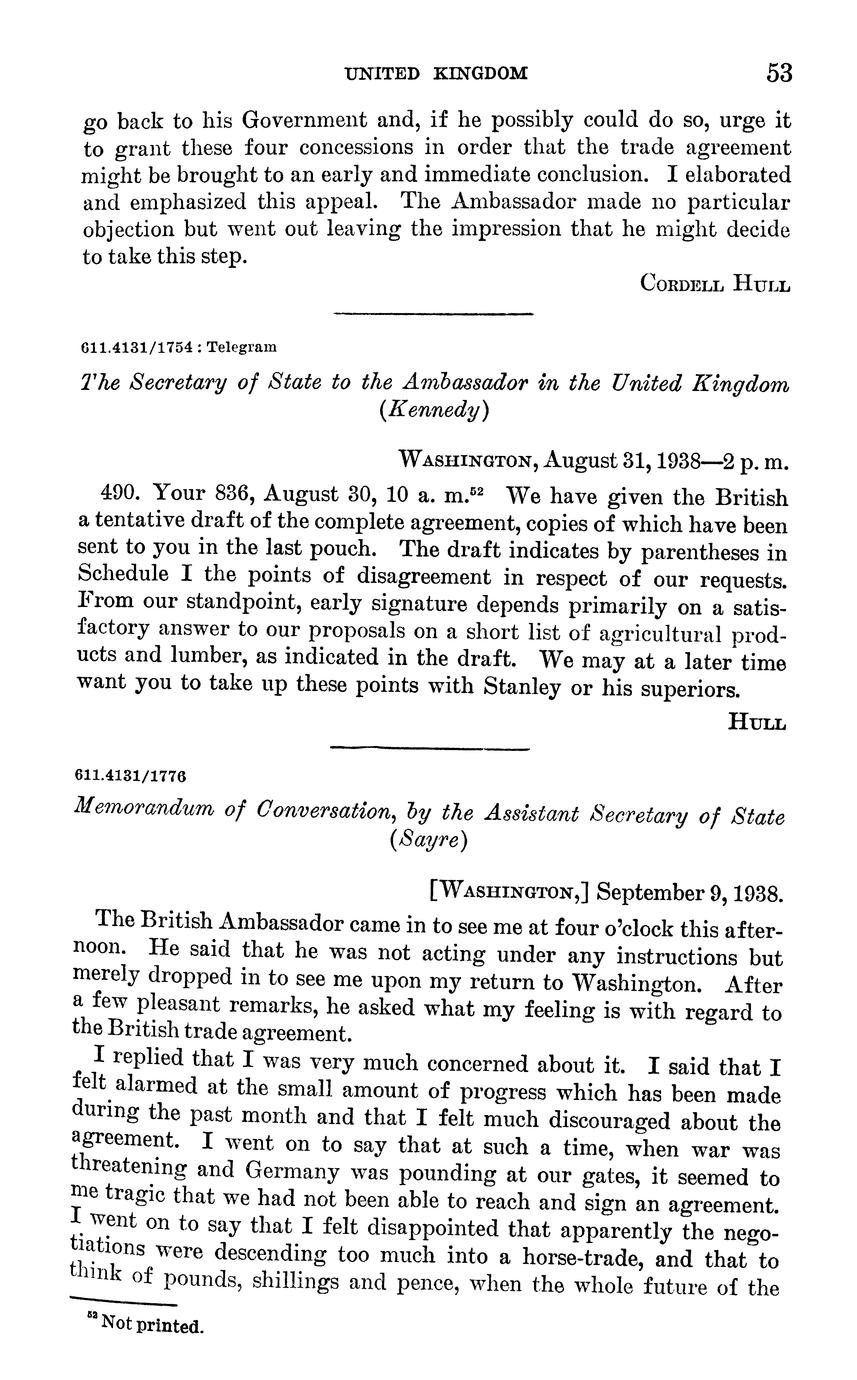 UNITED KINGDOM 53

go back to his Government and, if he possibly could do so, urge it to grant these four concessions in order that the trade agreement might be brought to an early and immediate conclusion. I elaborated and emphasized this appeal. The Ambassador made no particular objection but went out leaving the impression that he might decide to take this step.

CORDELL HULL

611.4131/1754 : Telegram

The Secretary of State to the Ambassador in the United Kingdom (Kennedy)

WASHINGTON, August 31, 1938—2 p. m.

490. Your 836, August 30, 10 a. m.$^{52}$ We have given the British a tentative draft of the complete agreement, copies of which have been sent to you in the last pouch. The draft indicates by parentheses in Schedule I the points of disagreement in respect of our requests. From our standpoint, early signature depends primarily on a satisfactory answer to our proposals on a short list of agricultural products and lumber, as indicated in the draft. We may at a later time want you to take up these points with Stanley or his superiors.

HULL

611.4131/1776

Memorandum of Conversation, by the Assistant Secretary of State (Sayre)

[WASHINGTON,] September 9, 1938.

The British Ambassador came in to see me at four o'clock this afternoon. He said that he was not acting under any instructions but merely dropped in to see me upon my return to Washington. After a few pleasant remarks, he asked what my feeling is with regard to the British trade agreement.

I replied that I was very much concerned about it. I said that I felt alarmed at the small amount of progress which has been made during the past month and that I felt much discouraged about the agreement. I went on to say that at such a time, when war was threatening and Germany was pounding at our gates, it seemed to me tragic that we had not been able to reach and sign an agreement. I went on to say that I felt disappointed that apparently the negotiations were descending too much into a horse-trade, and that to think of pounds, shillings and pence, when the whole future of the

$^{52}$ Not printed.